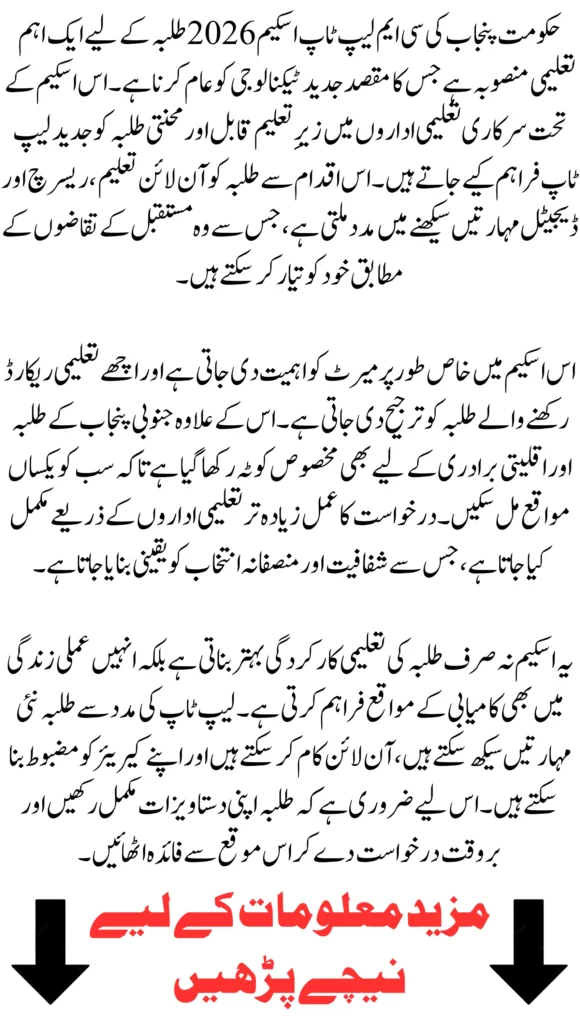 حکومت پنجاب کی سی ایم لیپ ٹاپ اسکیم 2026 طلبہ کے لیے ایک اہم تعلیمی منصوبہ ہے جس کا مقصد جدید ٹیکنالوجی کو عام کرنا ہے۔ اس اسکیم کے تحت سرکاری تعلیمی اداروں میں زیر تعلیم قابل اور محنتی طلبہ کو جدید لیپ ٹاپ فراہم کیے جاتے ہیں۔ اس اقدام سے طلبہ کو آن لائن تعلیم، ریسرچ اور ڈیجیٹل مہارتیں سیکھنے میں مدد ملتی ہے، جس سے وہ مستقبل کے تقاضوں کے مطابق خود کو تیار کر سکتے ہیں۔

اس اسکیم میں خاص طور پر میرٹ کو اہمیت دی جاتی ہے اور اچھے تعلیمی ریکارڈ رکھنے والے طلبہ کو ترجیح دی جاتی ہے۔ اس کے علاوہ جنوبی پنجاب کے طلبہ اور اقلیتی برادری کے لیے بھی مخصوص کوٹہ رکھا گیا ہے تاکہ سب کو یکساں مواقع مل سکیں۔ درخواست کا عمل زیادہ تر تعلیمی اداروں کے ذریعے مکمل کیا جاتا ہے، جس سے شفافیت اور منصفانہ انتخاب کو یقینی بنایا جاتا ہے۔

یہ اسکیم نہ صرف طلبہ کی تعلیمی کارکردگی بہتر بناتی ہے بلکہ انہیں عملی زندگی میں بھی کامیابی کے مواقع فراہم کرتی ہے۔ لیپ ٹاپ کی مدد سے طلبہ نئی مہارتیں سیکھ سکتے ہیں، آن لائن کام کر سکتے ہیں اور اپنے کیریئر کو مضبوط بنا سکتے ہیں۔ اس لیے ضروری ہے کہ طلبہ اپنی دستاویزات مکمل رکھیں اور بروقت درخواست دے کر اس موقع سے فائدہ اٹھائیں۔

مزید معلومات کے لیے
نیچے پڑھیں